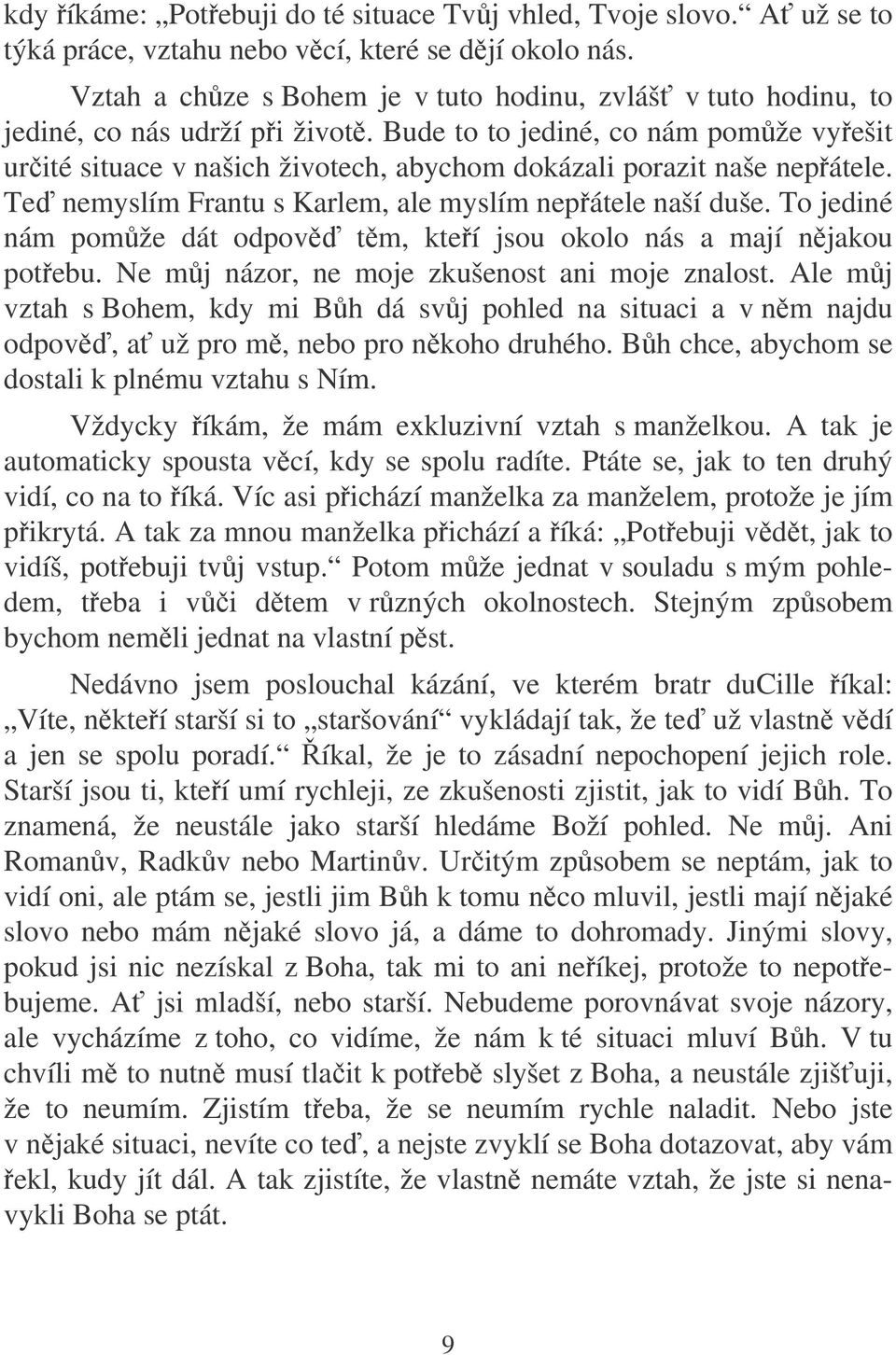 kdy říkáme: „Potřebuji do té situace Tvůj vhled, Tvoje slovo.“ Ať už se to týká práce, vztahu nebo věcí, které se dějí okolo nás.

Vztah a chůze s Bohem je v tuto hodinu, zvlášť v tuto hodinu, to jediné, co nás udrží při životě. Bude to to jediné, co nám pomůže vyřešit určité situace v našich životech, abychom dokázali porazit naše nepřátele. Teď nemyslím Frantu s Karlem, ale myslím nepřátele naší duše. To jediné nám pomůže dát odpověď těm, kteří jsou okolo nás a mají nějakou potřebu. Ne můj názor, ne moje zkušenost ani moje znalost. Ale můj vztah s Bohem, kdy mi Bůh dá svůj pohled na situaci a v něm najdu odpověď, ať už pro mě, nebo pro někoho druhého. Bůh chce, abychom se dostali k plnému vztahu s Ním.

Vždycky říkám, že mám exkluzivní vztah s manželkou. A tak je automaticky spousta věcí, kdy se spolu radíte. Ptáte se, jak to ten druhý vidí, co na to říká. Víc asi přichází manželka za manželem, protože je jím přikrytá. A tak za mnou manželka přichází a říká: „Potřebuji vědět, jak to vidíš, potřebuji tvůj vstup.“ Potom může jednat v souladu s mým pohledem, třeba i vůči dětem v různých okolnostech. Stejným způsobem bychom neměli jednat na vlastní pěst.

Nedávno jsem poslouchal kázání, ve kterém bratr duCille říkal: „Víte, někteří starší si to „staršování“ vykládají tak, že teď už vlastně vědí a jen se spolu poradí.“ Říkal, že je to zásadní nepochopení jejich role. Starší jsou ti, kteří umí rychleji, ze zkušenosti zjistit, jak to vidí Bůh. To znamená, že neustále jako starší hledáme Boží pohled. Ne můj. Ani Romanův, Radkův nebo Martinův. Určitým způsobem se neptám, jak to vidí oni, ale ptám se, jestli jim Bůh k tomu něco mluvil, jestli mají nějaké slovo nebo mám nějaké slovo já, a dáme to dohromady. Jinými slovy, pokud jsi nic nezískal z Boha, tak mi to ani neříkej, protože to nepotřebujeme. Ať jsi mladší, nebo starší. Nebudeme porovnávat svoje názory, ale vycházíme z toho, co vidíme, že nám k té situaci mluví Bůh. V tu chvíli mě to nutně musí tlačit k potřebě slyšet z Boha, a neustále zjišťuji, že to neumím. Zjistím třeba, že se neumím rychle naladit. Nebo jste v nějaké situaci, nevíte co teď, a nejste zvyklí se Boha dotazovat, aby vám řekl, kudy jít dál. A tak zjistíte, že vlastně nemáte vztah, že jste si nenavykli Boha se ptát.

9